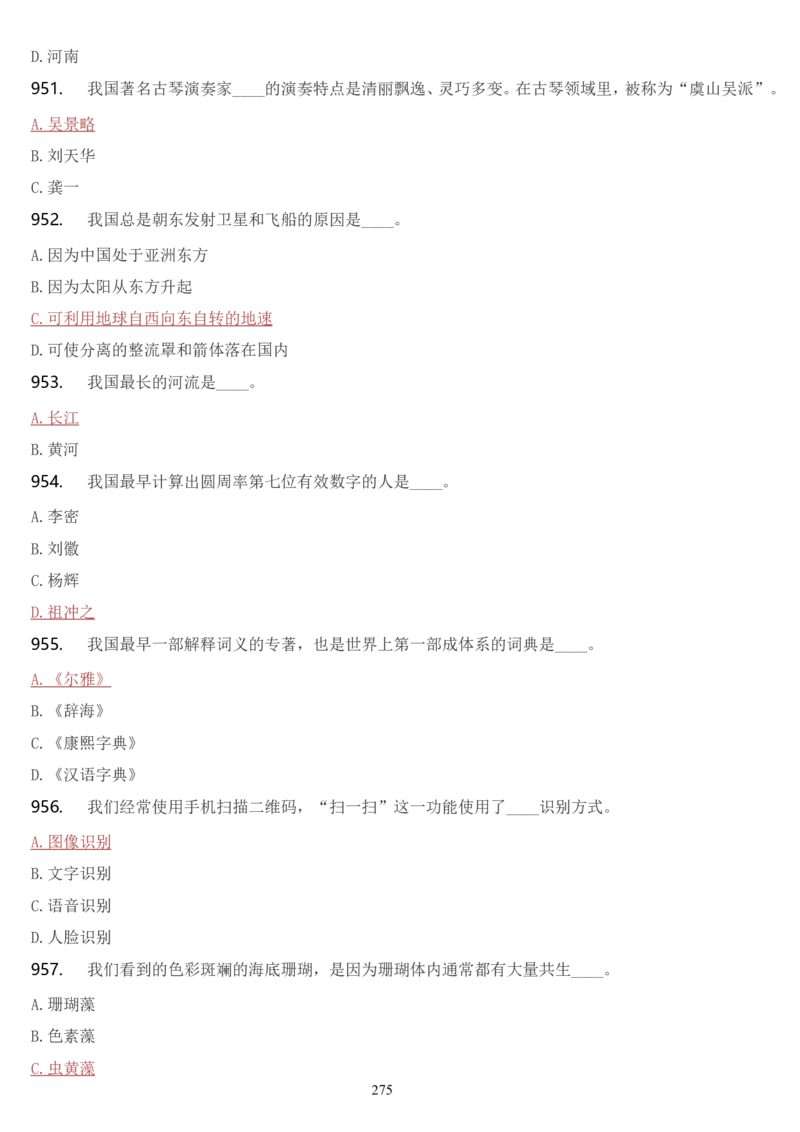 D. 河南

951. 我国著名古琴演奏家____的演奏特点是清丽飘逸、灵巧多变。在古琴领域里，被称为“虞山吴派”。

A. 吴景略

B. 刘天华

C. 龚一

952. 我国总是朝东发射卫星和飞船的原因是____。

A. 因为中国处于亚洲东方

B. 因为太阳从东方升起

C. 可利用地球自西向东自转的地速

D. 可使分离的整流罩和箭体落在国内

953. 我国最长的河流是____。

A. 长江

B. 黄河

954. 我国最早计算出圆周率第七位有效数字的人是____。

A. 李密

B. 刘徽

C. 杨辉

D. 祖冲之

955. 我国最早一部解释词义的专著，也是世界上第一部成体系的词典是____。

A. 《尔雅》

B. 《辞海》

C. 《康熙字典》

D. 《汉语字典》

956. 我们经常使用手机扫描二维码，“扫一扫”这一功能使用了____识别方式。

A. 图像识别

B. 文字识别

C. 语音识别

D. 人脸识别

957. 我们看到的色彩斑斓的海底珊瑚，是因为珊瑚体内通常都有大量共生____。

A. 珊瑚藻

B. 色素藻

C. 虫黄藻

275